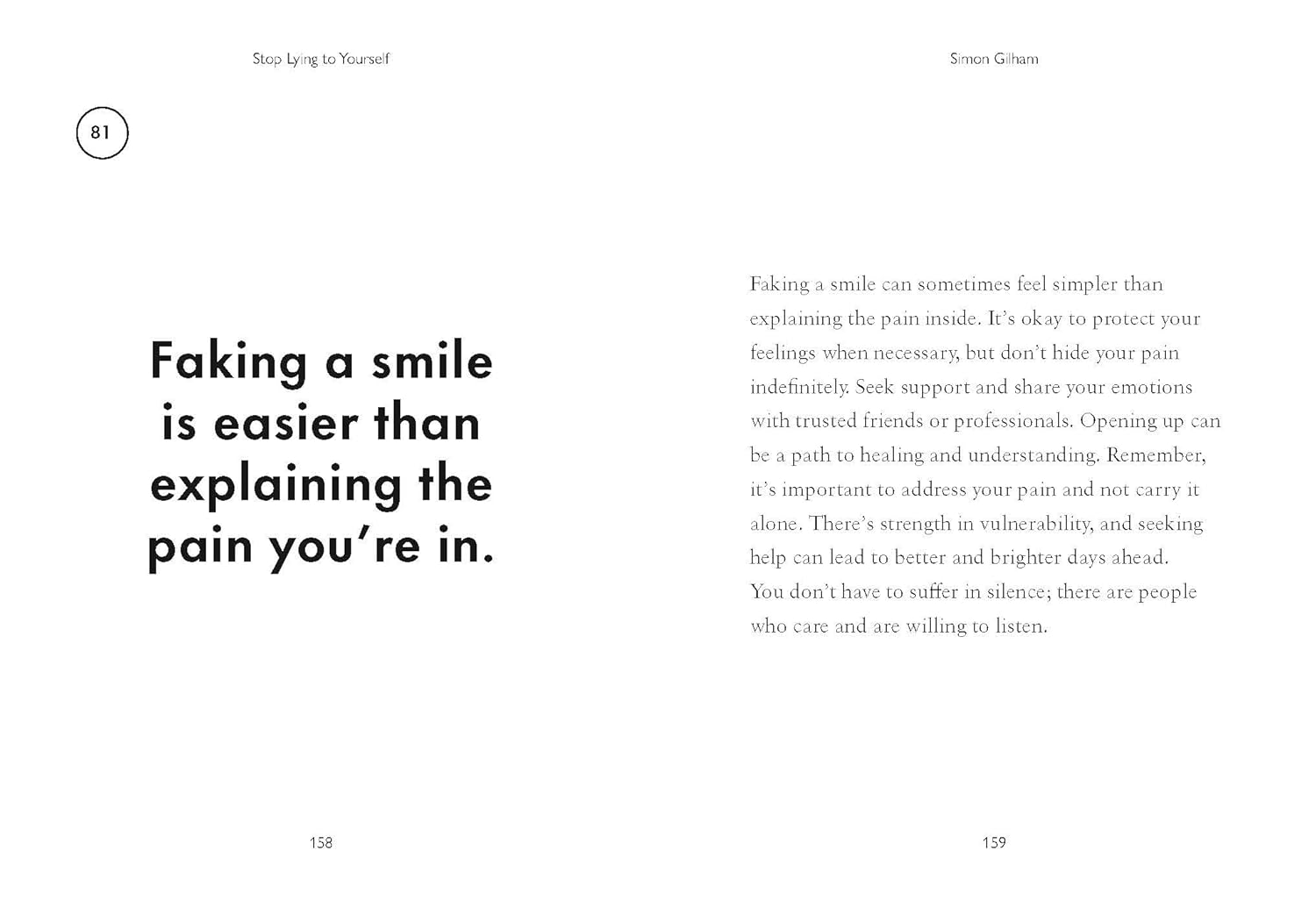 Stop Lying to Yourself

81

Faking a smile is easier than explaining the pain you're in.

158

Simon Gilham

Faking a smile can sometimes feel simpler than explaining the pain inside. It's okay to protect your feelings when necessary, but don't hide your pain indefinitely. Seek support and share your emotions with trusted friends or professionals. Opening up can be a path to healing and understanding. Remember, it's important to address your pain and not carry it alone. There's strength in vulnerability, and seeking help can lead to better and brighter days ahead. You don't have to suffer in silence; there are people who care and are willing to listen.

159